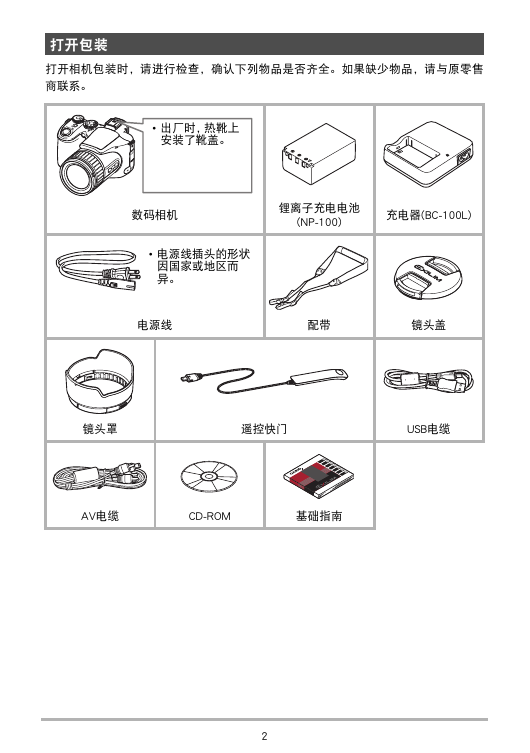 打开包装

打开相机包装时，请进行检查，确认下列物品是否齐全。如果缺少物品，请与原零售商联系。

• 出厂时，热靴上安装了靴盖。

数码相机

锂离子充电电池
（NP-100）

充电器(BC-100L)

• 电源线插头的形状因国家或地区而异。

电源线

配带

镜头盖

镜头罩

遥控快门

USB电缆

AV电缆

CD-ROM

基础指南

2